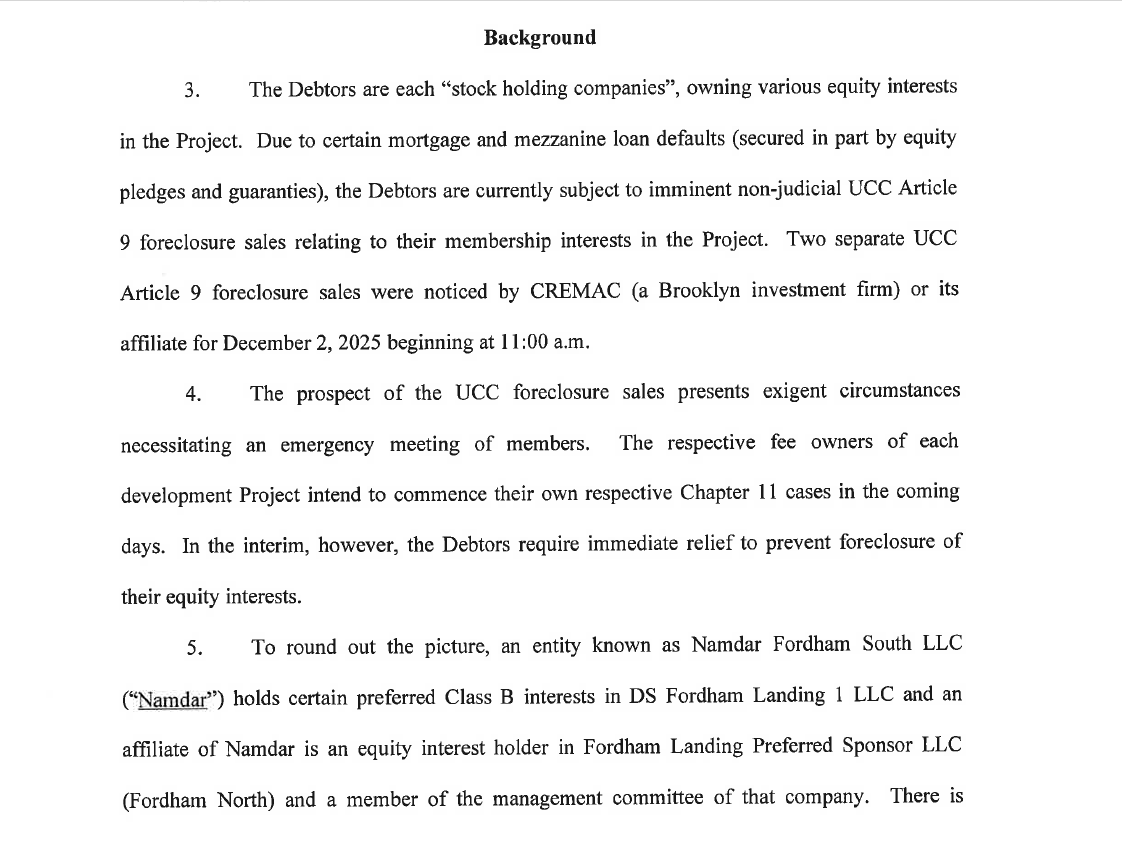 Background

3. The Debtors are each "stock holding companies", owning various equity interests in the Project. Due to certain mortgage and mezzanine loan defaults (secured in part by equity pledges and guaranties), the Debtors are currently subject to imminent non-judicial UCC Article 9 foreclosure sales relating to their membership interests in the Project. Two separate UCC Article 9 foreclosure sales were noticed by CREMAC (a Brooklyn investment firm) or its affiliate for December 2, 2025 beginning at 11:00 a.m.

4. The prospect of the UCC foreclosure sales presents exigent circumstances necessitating an emergency meeting of members. The respective fee owners of each development Project intend to commence their own respective Chapter 11 cases in the coming days. In the interim, however, the Debtors require immediate relief to prevent foreclosure of their equity interests.

5. To round out the picture, an entity known as Namdar Fordham South LLC ("Namdar") holds certain preferred Class B interests in DS Fordham Landing 1 LLC and an affiliate of Namdar is an equity interest holder in Fordham Landing Preferred Sponsor LLC (Fordham North) and a member of the management committee of that company. There is